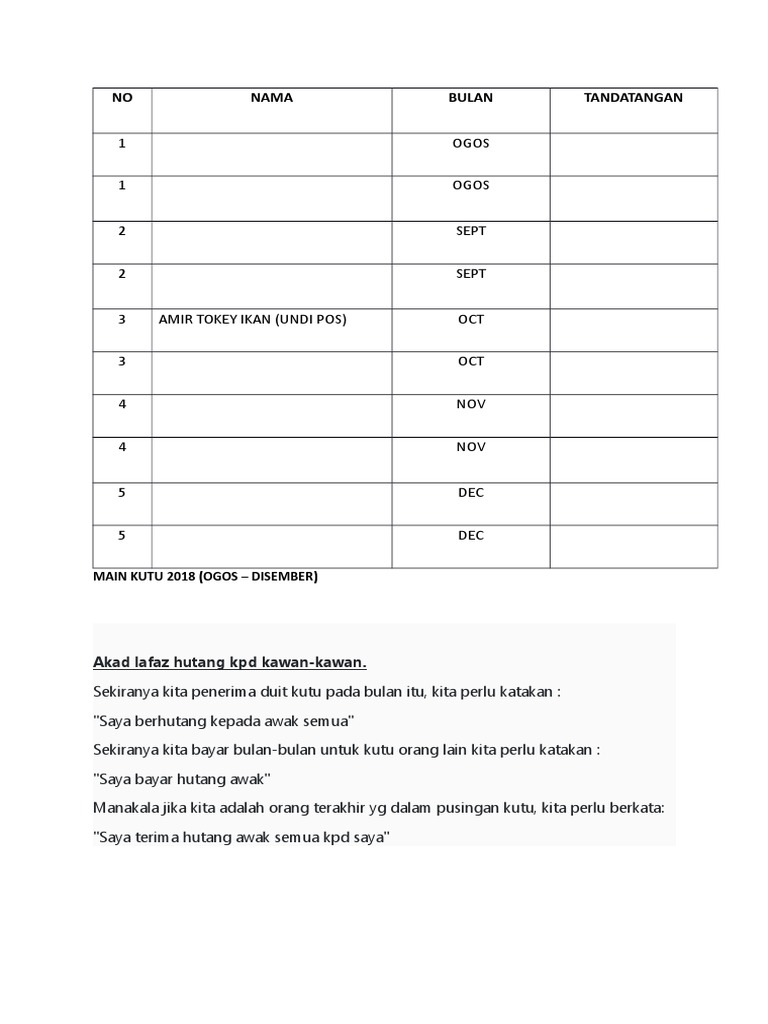 | NO | NAMA | BULAN | TANDATANGAN |
|---|---|---|---|
| 1 | | OGOS | |
| 1 | | OGOS | |
| 2 | | SEPT | |
| 2 | | SEPT | |
| 3 | AMIR TOKEY IKAN (UNDI POS) | OCT | |
| 3 | | OCT | |
| 4 | | NOV | |
| 4 | | NOV | |
| 5 | | DEC | |
| 5 | | DEC | |

MAIN KUTU 2018 (OGOS – DISEMBER)

Akad lafaz hutang kpd kawan-kawan.

Sekiranya kita penerima duit kutu pada bulan itu, kita perlu katakan :

"Saya berhutang kepada awak semua"

Sekiranya kita bayar bulan-bulan untuk kutu orang lain kita perlu katakan :

"Saya bayar hutang awak"

Manakala jika kita adalah orang terakhir yg dalam pusingan kutu, kita perlu berkata:

"Saya terima hutang awak semua kpd saya"